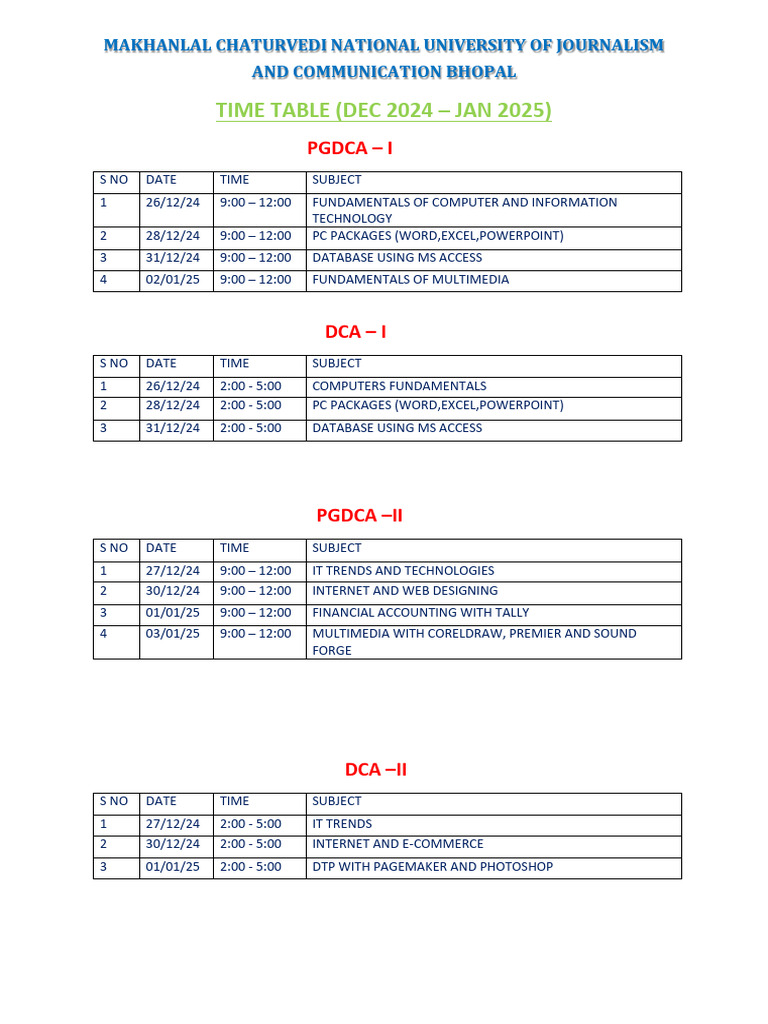 MAKHANLAL CHATURVEDI NATIONAL UNIVERSITY OF JOURNALISM AND COMMUNICATION BHOPAL

TIME TABLE (DEC 2024 – JAN 2025)

PGDCA – I

| S NO | DATE | TIME | SUBJECT |
|---|---|---|---|
| 1 | 26/12/24 | 9:00 – 12:00 | FUNDAMENTALS OF COMPUTER AND INFORMATION TECHNOLOGY |
| 2 | 28/12/24 | 9:00 – 12:00 | PC PACKAGES (WORD,EXCEL,POWERPOINT) |
| 3 | 31/12/24 | 9:00 – 12:00 | DATABASE USING MS ACCESS |
| 4 | 02/01/25 | 9:00 – 12:00 | FUNDAMENTALS OF MULTIMEDIA |

DCA – I

| S NO | DATE | TIME | SUBJECT |
|---|---|---|---|
| 1 | 26/12/24 | 2:00 - 5:00 | COMPUTERS FUNDAMENTALS |
| 2 | 28/12/24 | 2:00 - 5:00 | PC PACKAGES (WORD,EXCEL,POWERPOINT) |
| 3 | 31/12/24 | 2:00 - 5:00 | DATABASE USING MS ACCESS |

PGDCA –II

| S NO | DATE | TIME | SUBJECT |
|---|---|---|---|
| 1 | 27/12/24 | 9:00 – 12:00 | IT TRENDS AND TECHNOLOGIES |
| 2 | 30/12/24 | 9:00 – 12:00 | INTERNET AND WEB DESIGNING |
| 3 | 01/01/25 | 9:00 – 12:00 | FINANCIAL ACCOUNTING WITH TALLY |
| 4 | 03/01/25 | 9:00 – 12:00 | MULTIMEDIA WITH CORELDRAW, PREMIER AND SOUND FORGE |

DCA –II

| S NO | DATE | TIME | SUBJECT |
|---|---|---|---|
| 1 | 27/12/24 | 2:00 - 5:00 | IT TRENDS |
| 2 | 30/12/24 | 2:00 - 5:00 | INTERNET AND E-COMMERCE |
| 3 | 01/01/25 | 2:00 - 5:00 | DTP WITH PAGEMAKER AND PHOTOSHOP |